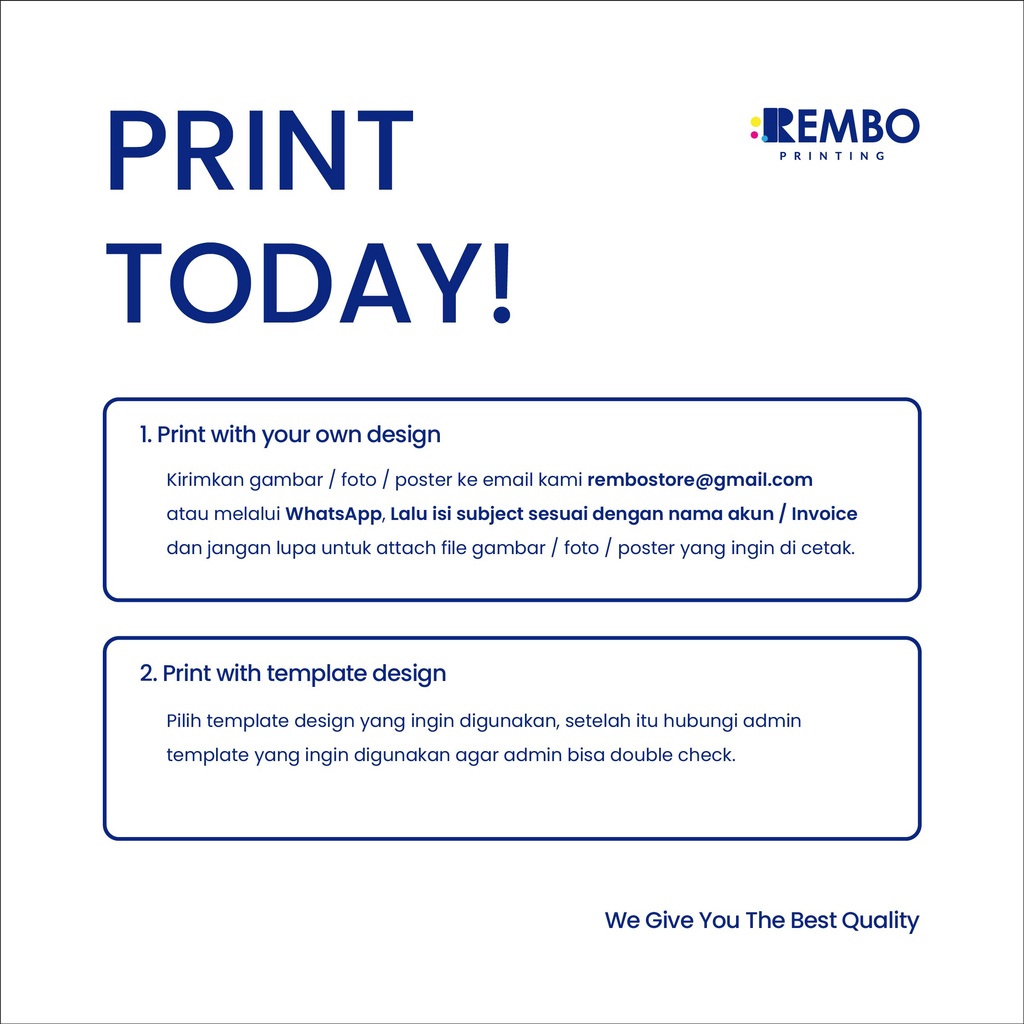 PRINT TODAY!

REMBO
PRINTING

1. Print with your own design

Kirimkan gambar / foto / poster ke email kami rembostore@gmail.com atau melalui WhatsApp, Lalu isi subject sesuai dengan nama akun / Invoice dan jangan lupa untuk attach file gambar / foto / poster yang ingin di cetak.

2. Print with template design

Pilih template design yang ingin digunakan, setelah itu hubungi admin template yang ingin digunakan agar admin bisa double check.

We Give You The Best Quality